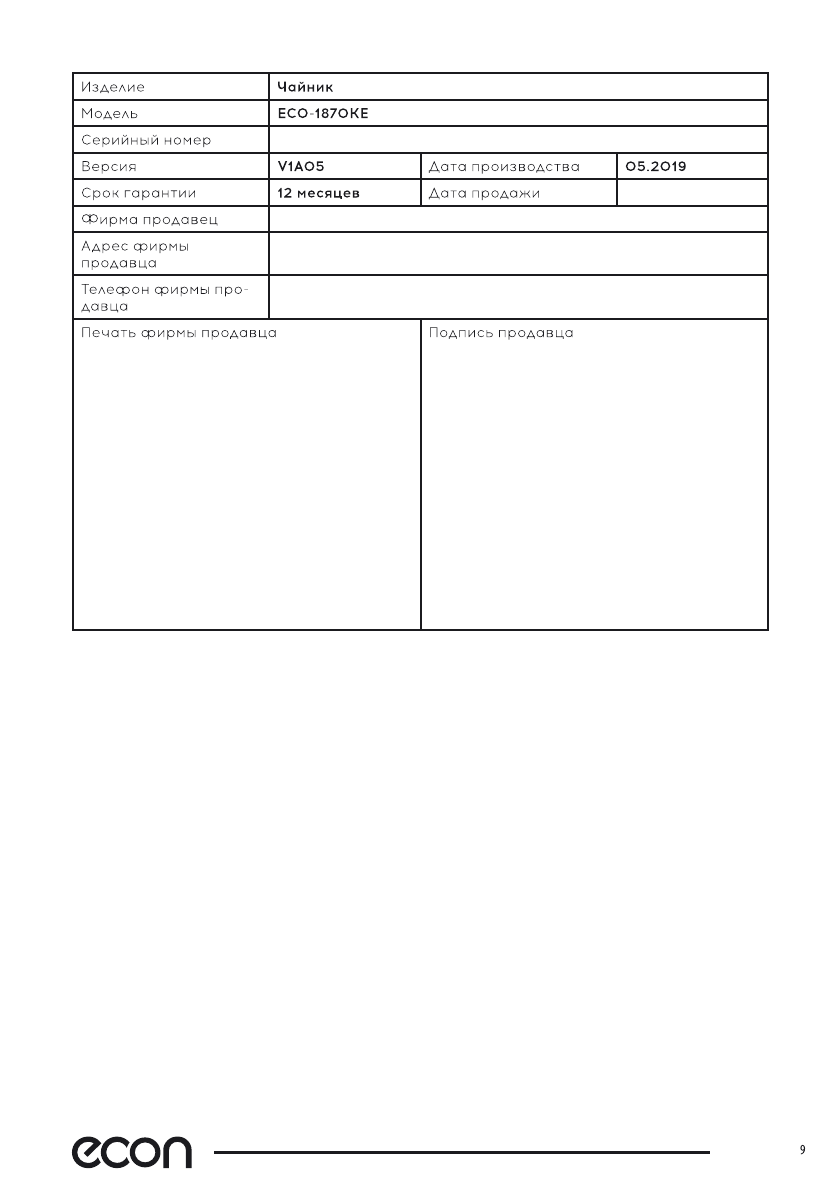 | Изделие | Чайник | | |
|---|---|---|---|
| Модель | ECO-1870KE | | |
| Серийный номер | | | |
| Версия | V1A05 | Дата производства | 05.2019 |
| Срок гарантии | 12 месяцев | Дата продажи | |
| Фирма продавец | | | |
| Адрес фирмы продавца | | | |
| Телефон фирмы продавца | | | |
| Печать фирмы продавца | | Подпись продавца | |

econ

9